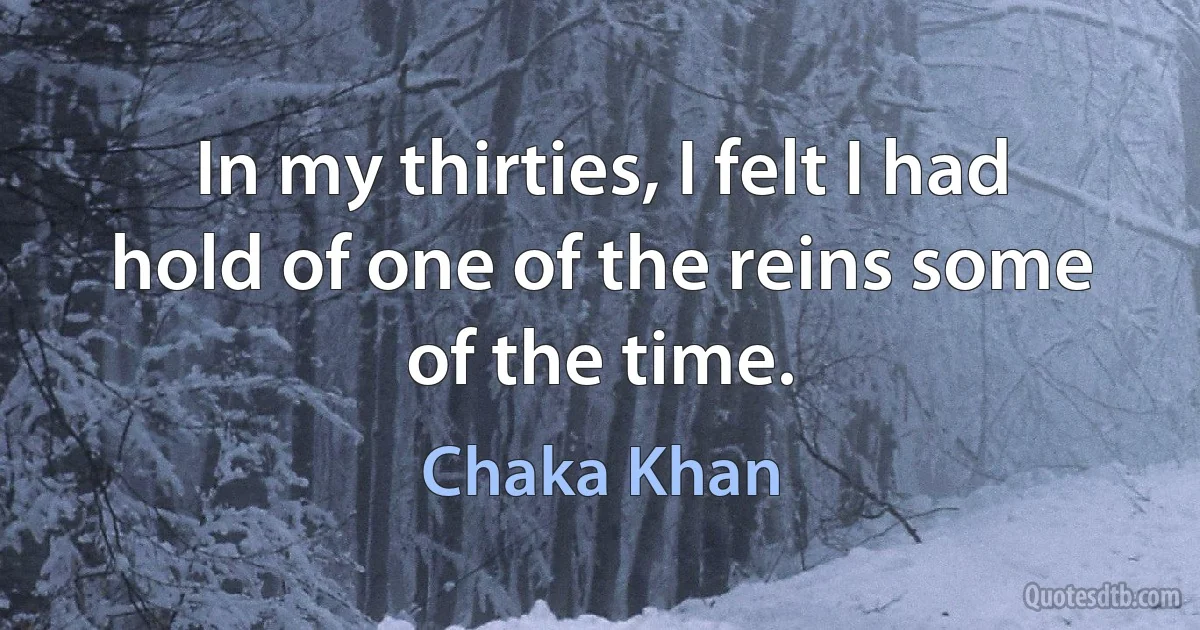 In my thirties, I felt I had hold of one of the reins some of the time.

Chaka Khan

Quotesdtb.com